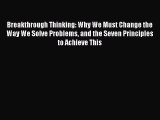 Breakthrough Thinking: Why We Must Change the Way We Solve Problems, and the Seven Principles to Achieve This